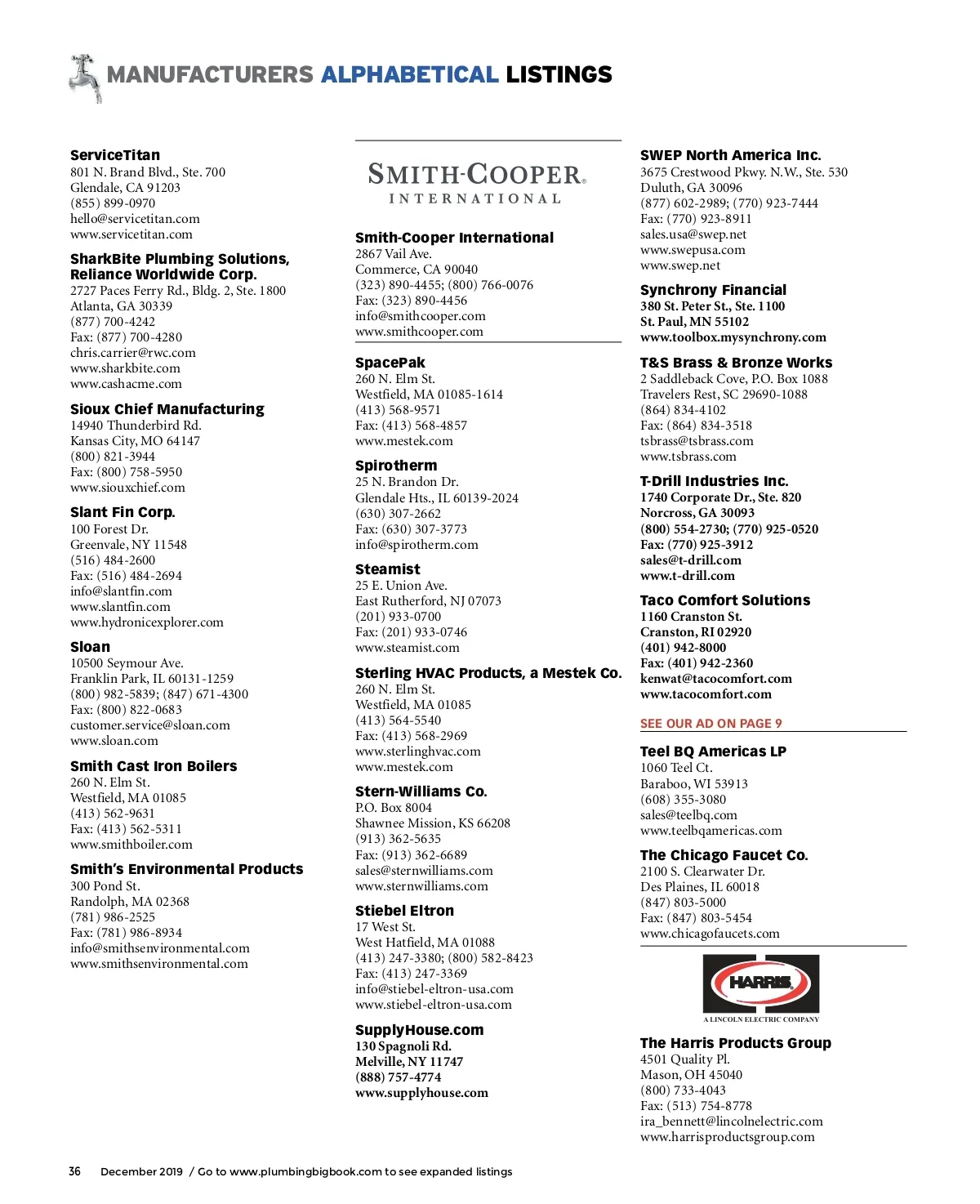 MANUFACTURERS ALPHABETICAL LISTINGS

ServiceTitan
801 N. Brand Blvd., Ste. 700
Glendale, CA 91203
(855) 899-0970
hello@servicetitan.com
www.servicetitan.com

SharkBite Plumbing Solutions, Reliance Worldwide Corp.
2727 Paces Ferry Rd., Bldg. 2, Ste. 1800
Atlanta, GA 30339
(877) 700-4242
Fax: (877) 700-4280
chris.carrier@rwc.com
www.sharkbite.com
www.cashacme.com

Sioux Chief Manufacturing
14940 Thunderbird Rd.
Kansas City, MO 64147
(800) 821-3944
Fax: (800) 758-5950
www.siouxchief.com

Slant Fin Corp.
100 Forest Dr.
Greenvale, NY 11548
(516) 484-2600
Fax: (516) 484-2694
info@slantfin.com
www.slantfin.com
www.hydronicexplorer.com

Sloan
10500 Seymour Ave.
Franklin Park, IL 60131-1259
(800) 982-5839; (847) 671-4300
Fax: (800) 822-0683
customer.service@sloan.com
www.sloan.com

Smith Cast Iron Boilers
260 N. Elm St.
Westfield, MA 01085
(413) 562-9631
Fax: (413) 562-5311
www.smithboiler.com

Smith's Environmental Products
300 Pond St.
Randolph, MA 02368
(781) 986-2525
Fax: (781) 986-8934
info@smithsenvironmental.com
www.smithsenvironmental.com

SMITH-COOPER
INTERNATIONAL

Smith-Cooper International
2867 Vail Ave.
Commerce, CA 90040
(323) 890-4455; (800) 766-0076
Fax: (323) 890-4456
info@smithcooper.com
www.smithcooper.com

SpacePak
260 N. Elm St.
Westfield, MA 01085-1614
(413) 568-9571
Fax: (413) 568-4857
www.mestek.com

Spirotherm
25 N. Brandon Dr.
Glendale Hts., IL 60139-2024
(630) 307-2662
Fax: (630) 307-3773
info@spirotherm.com

Steamist
25 E. Union Ave.
East Rutherford, NJ 07073
(201) 933-0700
Fax: (201) 933-0746
www.steamist.com

Sterling HVAC Products, a Mestek Co.
260 N. Elm St.
Westfield, MA 01085
(413) 564-5540
Fax: (413) 568-2969
www.sterlinghvac.com
www.mestek.com

Stern-Williams Co.
P.O. Box 8004
Shawnee Mission, KS 66208
(913) 362-5635
Fax: (913) 362-6689
sales@sternwilliams.com
www.sternwilliams.com

Stiebel Eltron
17 West St.
West Hatfield, MA 01088
(413) 247-3380; (800) 582-8423
Fax: (413) 247-3369
info@stiebel-eltron-usa.com
www.stiebel-eltron-usa.com

SupplyHouse.com
130 Spagnoli Rd.
Melville, NY 11747
(888) 757-4774
www.supplyhouse.com

SWEP North America Inc.
3675 Crestwood Pkwy. N.W., Ste. 530
Duluth, GA 30096
(877) 602-2989; (770) 923-7444
Fax: (770) 923-8911
sales.usa@swep.net
www.swepusa.com
www.swep.net

Synchrony Financial
380 St. Peter St., Ste. 1100
St. Paul, MN 55102
www.toolbox.mysynchrony.com

T&S Brass & Bronze Works
2 Saddleback Cove, P.O. Box 1088
Travelers Rest, SC 29690-1088
(864) 834-4102
Fax: (864) 834-3518
tsbrass@tsbrass.com
www.tsbrass.com

T-Drill Industries Inc.
1740 Corporate Dr., Ste. 820
Norcross, GA 30093
(800) 554-2730; (770) 925-0520
Fax: (770) 925-3912
sales@t-drill.com
www.t-drill.com

Taco Comfort Solutions
1160 Cranston St.
Cranston, RI 02920
(401) 942-8000
Fax: (401) 942-2360
kenwat@tacocomfort.com
www.tacocomfort.com

SEE OUR AD ON PAGE 9

Teel BQ Americas LP
1060 Teel Ct.
Baraboo, WI 53913
(608) 355-3080
sales@teelbq.com
www.teelbqamericas.com

The Chicago Faucet Co.
2100 S. Clearwater Dr.
Des Plaines, IL 60018
(847) 803-5000
Fax: (847) 803-5454
www.chicagofaucets.com

HARRIS
A LINCOLN ELECTRIC COMPANY

The Harris Products Group
4501 Quality Pl.
Mason, OH 45040
(800) 733-4043
Fax: (513) 754-8778
ira_bennett@lincolnelectric.com
www.harrisproductsgroup.com

36 December 2019 / Go to www.plumbingbigbook.com to see expanded listings